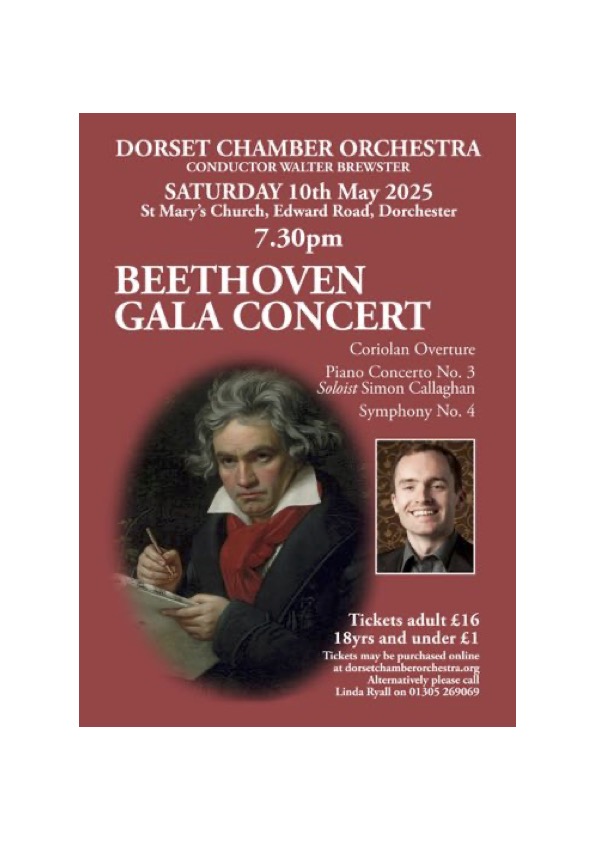 DORSET CHAMBER ORCHESTRA
CONDUCTOR WALTER BREWSTER

SATURDAY 10th May 2025
St Mary's Church, Edward Road, Dorchester

7.30pm

BEETHOVEN
GALA CONCERT

Coriolan Overture

Piano Concerto No. 3
Soloist Simon Callaghan

Symphony No. 4

Tickets adult £16
18yrs and under £1

Tickets may be purchased online at dorsetchamberorchestra.org
Alternatively please call Linda Ryall on 01305 269069